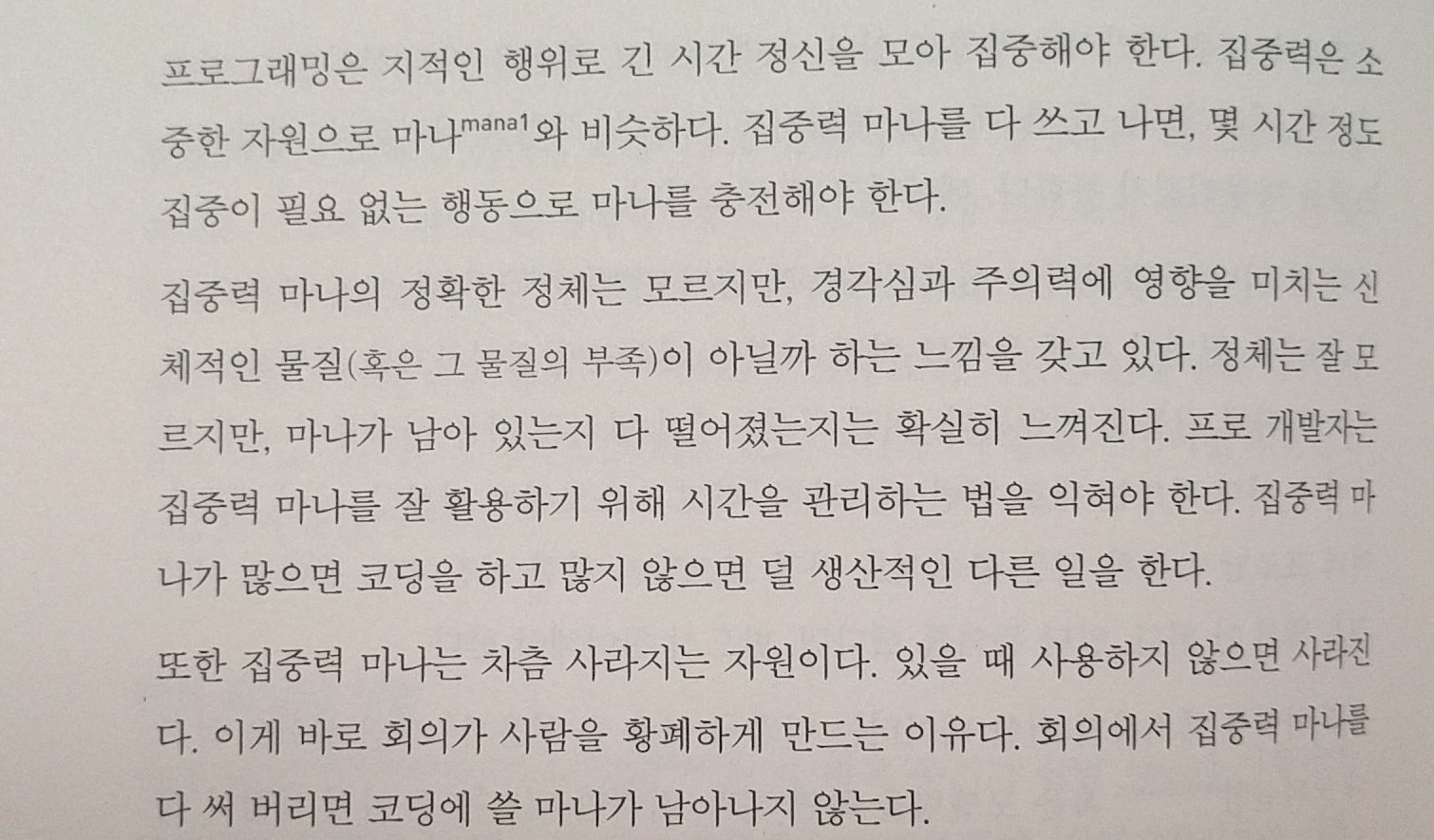 프로그래밍은 지적인 행위로 긴 시간 정신을 모아 집중해야 한다. 집중력은 소중한 자원으로 마나$^{mana1}$와 비슷하다. 집중력 마나를 다 쓰고 나면, 몇 시간 정도 집중이 필요 없는 행동으로 마나를 충전해야 한다.

집중력 마나의 정확한 정체는 모르지만, 경각심과 주의력에 영향을 미치는 신체적인 물질(혹은 그 물질의 부족)이 아닐까 하는 느낌을 갖고 있다. 정체는 잘 모르지만, 마나가 남아 있는지 다 떨어졌는지는 확실히 느껴진다. 프로 개발자는 집중력 마나를 잘 활용하기 위해 시간을 관리하는 법을 익혀야 한다. 집중력 마나가 많으면 코딩을 하고 많지 않으면 덜 생산적인 다른 일을 한다.

또한 집중력 마나는 차츰 사라지는 자원이다. 있을 때 사용하지 않으면 사라진다. 이게 바로 회의가 사람을 황폐하게 만드는 이유다. 회의에서 집중력 마나를 다 써 버리면 코딩에 쓸 마나가 남아나지 않는다.